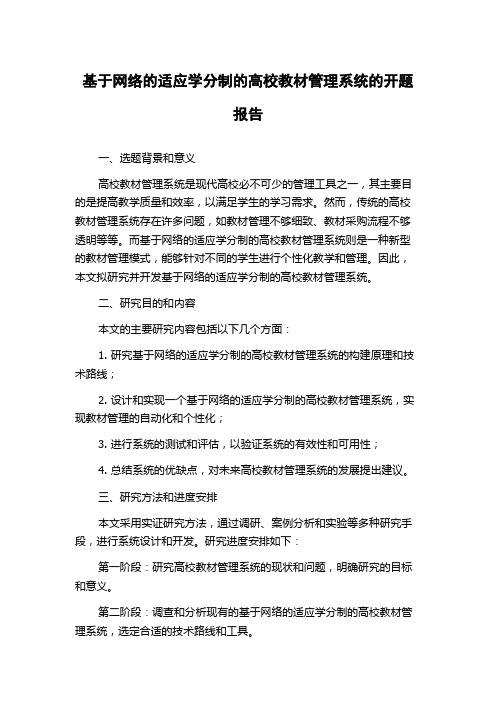 基于网络的适应学分制的高校教材管理系统的开题报告

一、选题背景和意义

高校教材管理系统是现代高校必不可少的管理工具之一，其主要目的是提高教学质量和效率，以满足学生的学习需求。然而，传统的高校教材管理系统存在许多问题，如教材管理不够细致、教材采购流程不够透明等等。而基于网络的适应学分制的高校教材管理系统则是一种新型的教材管理模式，能够针对不同的学生进行个性化教学和管理。因此，本文拟研究并开发基于网络的适应学分制的高校教材管理系统。

二、研究目的和内容

本文的主要研究内容包括以下几个方面：

1. 研究基于网络的适应学分制的高校教材管理系统的构建原理和技术路线；

2. 设计和实现一个基于网络的适应学分制的高校教材管理系统，实现教材管理的自动化和个性化；

3. 进行系统的测试和评估，以验证系统的有效性和可用性；

4. 总结系统的优缺点，对未来高校教材管理系统的发展提出建议。

三、研究方法和进度安排

本文采用实证研究方法，通过调研、案例分析和实验等多种研究手段，进行系统设计和开发。研究进度安排如下：

第一阶段：研究高校教材管理系统的现状和问题，明确研究的目标和意义。

第二阶段：调查和分析现有的基于网络的适应学分制的高校教材管理系统，选定合适的技术路线和工具。